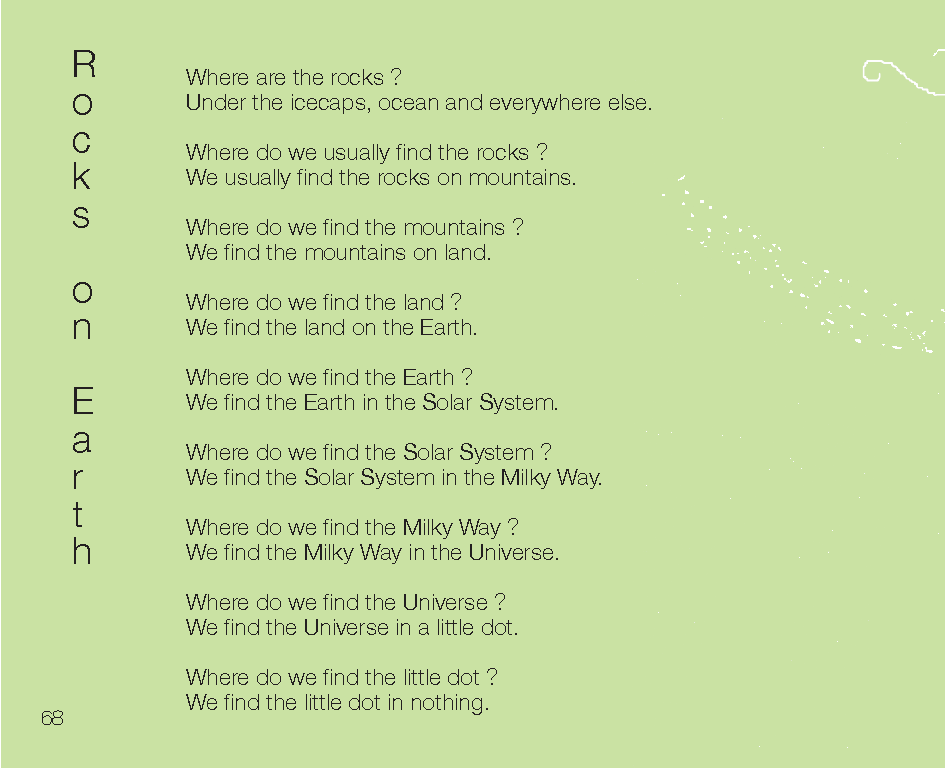 Rocks on Earth

Where are the rocks ?
Under the icecaps, ocean and everywhere else.

Where do we usually find the rocks ?
We usually find the rocks on mountains.

Where do we find the mountains ?
We find the mountains on land.

Where do we find the land ?
We find the land on the Earth.

Where do we find the Earth ?
We find the Earth in the Solar System.

Where do we find the Solar System ?
We find the Solar System in the Milky Way.

Where do we find the Milky Way ?
We find the Milky Way in the Universe.

Where do we find the Universe ?
We find the Universe in a little dot.

Where do we find the little dot ?
We find the little dot in nothing.

68